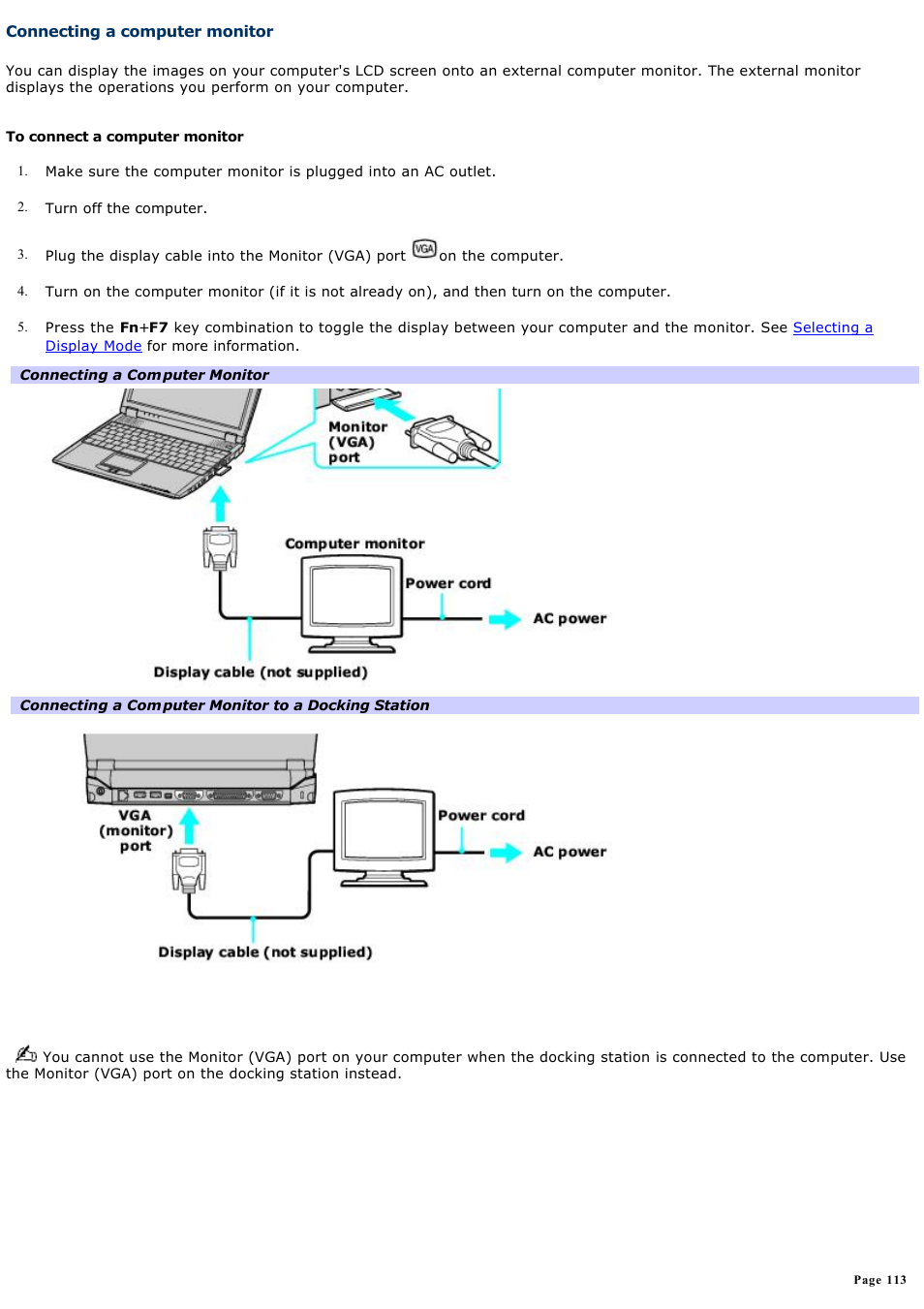 Connecting a computer monitor

You can display the images on your computer's LCD screen onto an external computer monitor. The external monitor displays the operations you perform on your computer.

To connect a computer monitor

1. Make sure the computer monitor is plugged into an AC outlet.

2. Turn off the computer.

3. Plug the display cable into the Monitor (VGA) port VGA on the computer.

4. Turn on the computer monitor (if it is not already on), and then turn on the computer.

5. Press the Fn+F7 key combination to toggle the display between your computer and the monitor. See Selecting a Display Mode for more information.

Connecting a Computer Monitor

Monitor (VGA) port

Computer monitor

Power cord

AC power

Display cable (not supplied)

Connecting a Computer Monitor to a Docking Station

VGA (monitor) port

Power cord

AC power

Display cable (not supplied)

You cannot use the Monitor (VGA) port on your computer when the docking station is connected to the computer. Use the Monitor (VGA) port on the docking station instead.

Page 113